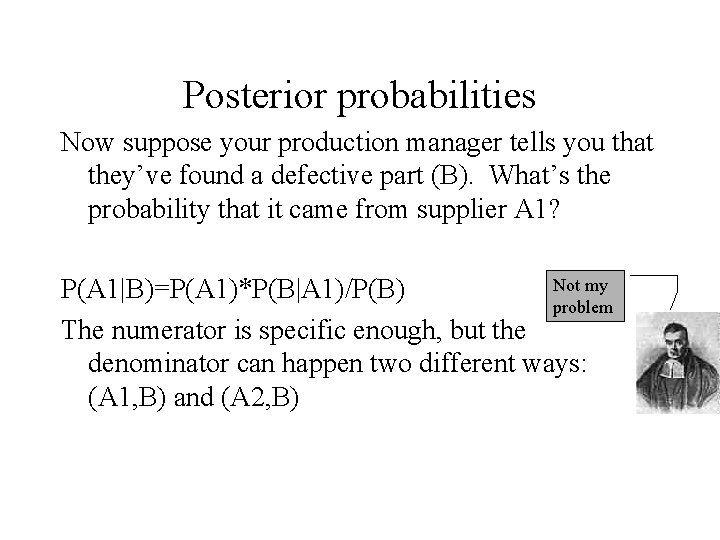 Posterior probabilities

Now suppose your production manager tells you that they've found a defective part (B). What's the probability that it came from supplier A1?

P(A1|B)=P(A1)*P(B|A1)/P(B)

Not my problem

The numerator is specific enough, but the denominator can happen two different ways: (A1,B) and (A2,B)